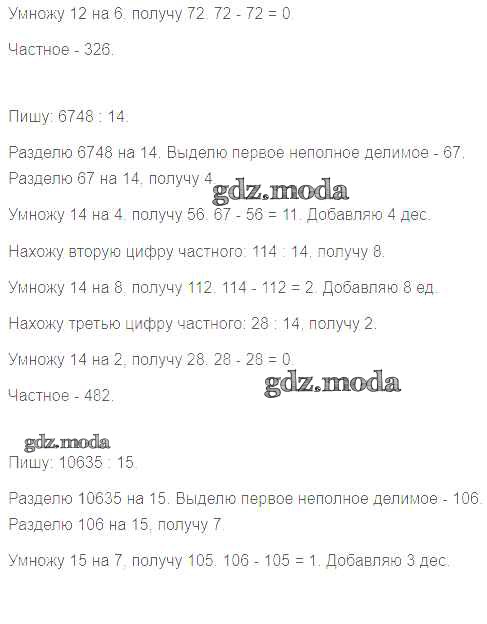 Умножу 12 на 6, получу 72. 72 - 72 = 0.

Частное - 326.

Пишу: 6748 : 14.

Разделю 6748 на 14. Выделю первое неполное делимое - 67. Разделю 67 на 14, получу 4.

Умножу 14 на 4, получу 56. 67 - 56 = 11. Добавляю 4 дес.

Нахожу вторую цифру частного: 114 : 14, получу 8.

Умножу 14 на 8, получу 112. 114 - 112 = 2. Добавляю 8 ед.

Нахожу третью цифру частного: 28 : 14, получу 2.

Умножу 14 на 2, получу 28. 28 - 28 = 0.

Частное - 482.

Пишу: 10635 : 15.

Разделю 10635 на 15. Выделю первое неполное делимое - 106. Разделю 106 на 15, получу 7.

Умножу 15 на 7, получу 105. 106 - 105 = 1. Добавляю 3 дес.

gdz.moda